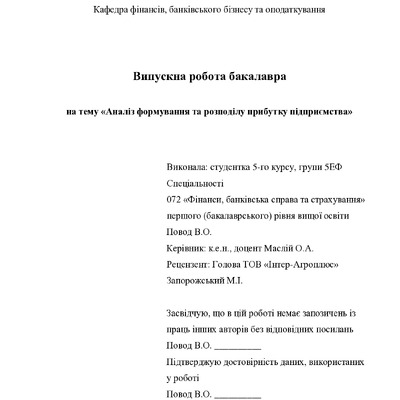 Кафедра фінансів, банківського бізнесу та оподаткування

Випускна робота бакалавра

на тему «Аналіз формування та розподілу прибутку підприємства»

Виконала: студентка 5-го курсу, групи 5ЕФ
Спеціальності
072 «Фінанси, банківська справа та страхування»
першого (бакалаврського) рівня вищої освіти
Повод В.О.
Керівник: к.е.н., доцент Маслій О.А.
Рецензент: Голова ТОВ «Інтер-Агроплюс»
Запорожський М.І.

Засвідчую, що в цій роботі немає запозичень із праць інших авторів без відповідних посилань
Повод В.О. __________
Підтверджую достовірність даних, використаних у роботі
Повод В.О. __________